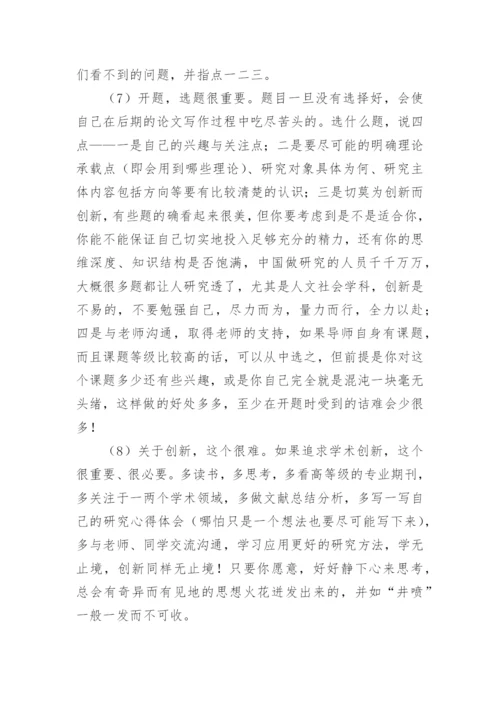 们看不到的问题，并指点一二三。

（7）开题，选题很重要。题目一旦没有选择好，会使自己在后期的论文写作过程中吃尽苦头的。选什么题，说四点——一是自己的兴趣与关注点；二是要尽可能的明确理论承载点（即会用到哪些理论）、研究对象具体为何、研究主体内容包括方向等要有比较清楚的认识；三是切莫为创新而创新，有些题的确看起来很美，但你要考虑到是不是适合你，你能不能保证自己切实地投入足够充分的精力，还有你的思维深度、知识结构是否饱满，中国做研究的人员千千万万，大概很多题都让人研究透了，尤其是人文社会学科，创新是不易的，不要勉强自己，尽力而为，量力而行，全力以赴；四是与老师沟通，取得老师的支持，如果导师自身有课题，而且课题等级比较高的话，可以从中选之，但前提是你对这个课题多少还有些兴趣，或是你自己完全就是混沌一块毫无头绪，这样做的好处多多，至少在开题时受到的诘难会少很多！

（8）关于创新，这个很难。如果追求学术创新，这个很重要、很必要。多读书，多思考，多看高等级的专业期刊，多关注于一两个学术领域，多做文献总结分析，多写一写自己的研究心得体会（哪怕只是一个想法也要尽可能写下来），多与老师、同学交流沟通，学习应用更好的研究方法，学无止境，创新同样无止境！只要你愿意，好好静下心来思考，总会有奇异而有见地的思想火花迸发出来的，并如“井喷”一般一发而不可收。